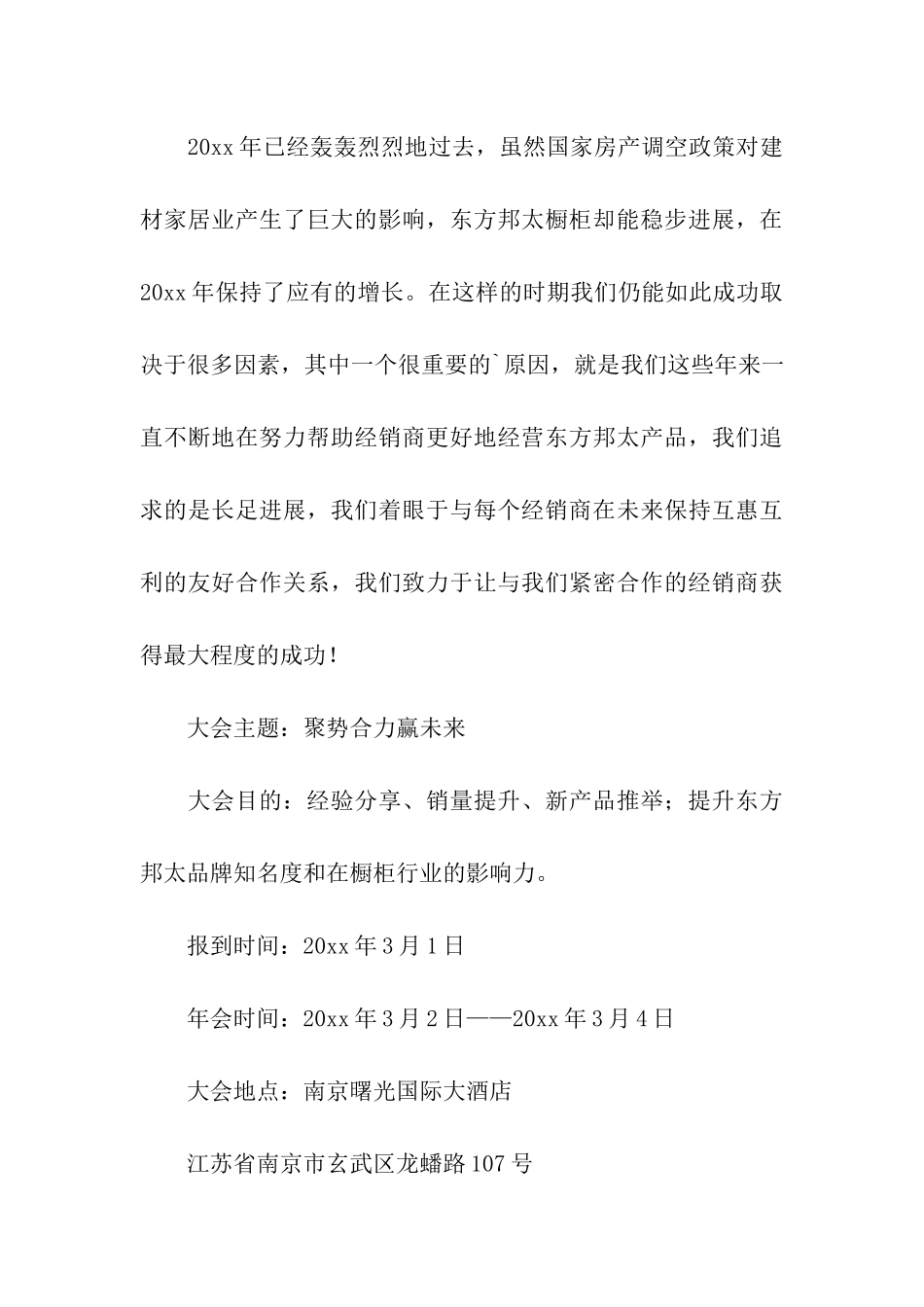 20xx 年已经轰轰烈烈地过去，虽然国家房产调空政策对建材家居业产生了巨大的影响，东方邦太橱柜却能稳步进展，在 20xx 年保持了应有的增长。在这样的时期我们仍能如此成功取决于很多因素，其中一个很重要的`原因，就是我们这些年来一直不断地在努力帮助经销商更好地经营东方邦太产品，我们追求的是长足进展，我们着眼于与每个经销商在未来保持互惠互利的友好合作关系，我们致力于让与我们紧密合作的经销商获得最大程度的成功！

大会主题：聚势合力赢未来

大会目的：经验分享、销量提升、新产品推举；提升东方邦太品牌知名度和在橱柜行业的影响力。

报到时间：20xx 年 3 月 1 日

年会时间：20xx 年 3 月 2 日——20xx 年 3 月 4 日

大会地点：南京曙光国际大酒店

江苏省南京市玄武区龙蟠路 107 号